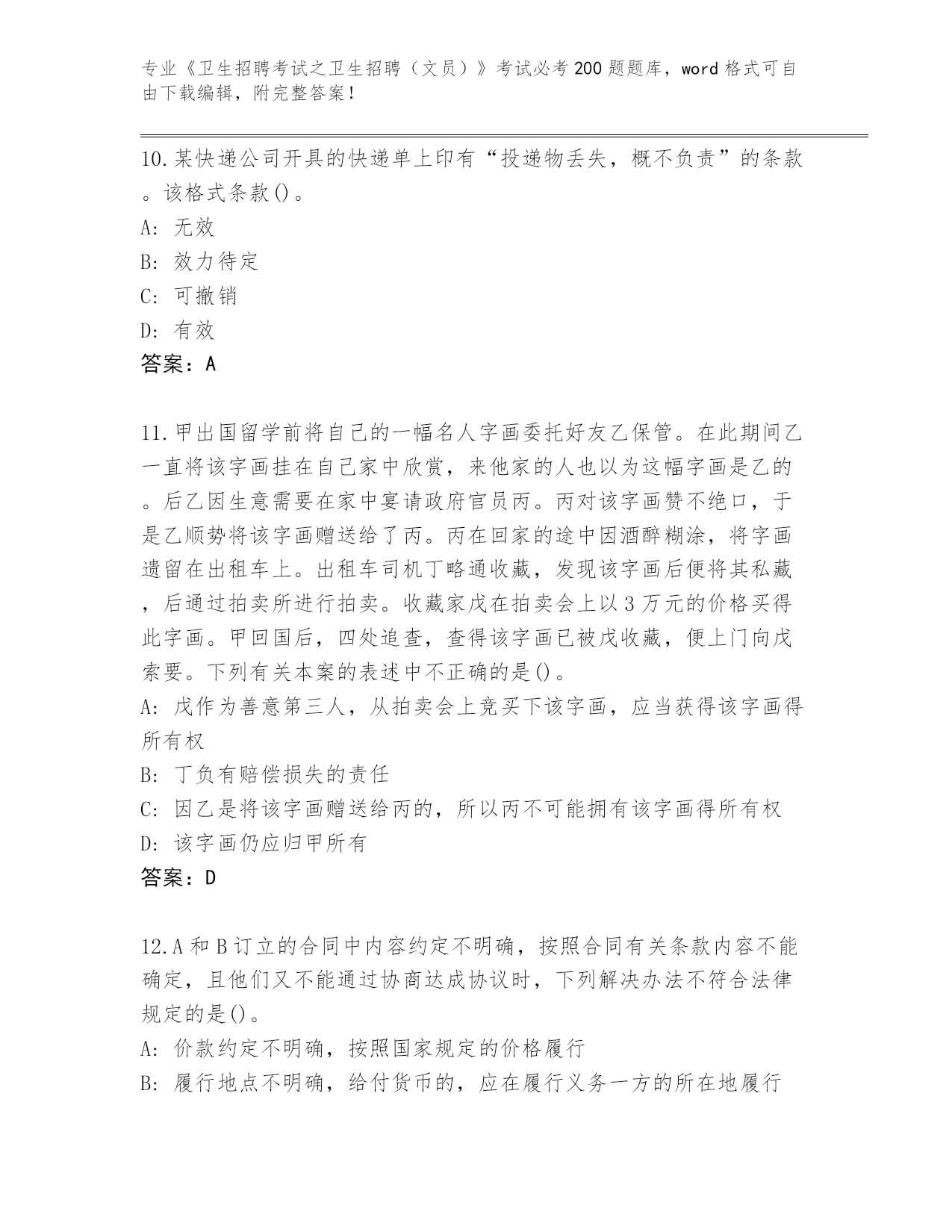 专业《卫生招聘考试之卫生招聘（文员）》考试必考200题题库，word格式可自由下载编辑，附完整答案！

10.某快递公司开具的快递单上印有“投递物丢失，概不负责”的条款。该格式条款()。
A: 无效
B: 效力待定
C: 可撤销
D: 有效
答案：A

11.甲出国留学前将自己的一幅名人字画委托好友乙保管。在此期间乙一直将该字画挂在自己家中欣赏，来他家的人也以为这幅字画是乙的。后乙因生意需要在家中宴请政府官员丙。丙对该字画赞不绝口，于是乙顺势将该字画赠送给了丙。丙在回家的途中因酒醉糊涂，将字画遗留在出租车上。出租车司机丁略通收藏，发现该字画后便将其私藏，后通过拍卖所进行拍卖。收藏家戊在拍卖会上以3万元的价格买得此字画。甲回国后，四处追查，查得该字画已被戊收藏，便上门向戊索要。下列有关本案的表述中不正确的是()。
A: 戊作为善意第三人，从拍卖会上竞买下该字画，应当获得该字画得所有权
B: 丁负有赔偿损失的责任
C: 因乙是将该字画赠送给丙的，所以丙不可能拥有该字画得所有权
D: 该字画仍应归甲所有
答案：D

12.A和B订立的合同中内容约定不明确，按照合同有关条款内容不能确定，且他们又不能通过协商达成协议时，下列解决办法不符合法律规定的是()。
A: 价款约定不明确，按照国家规定的价格履行
B: 履行地点不明确，给付货币的，应在履行义务一方的所在地履行